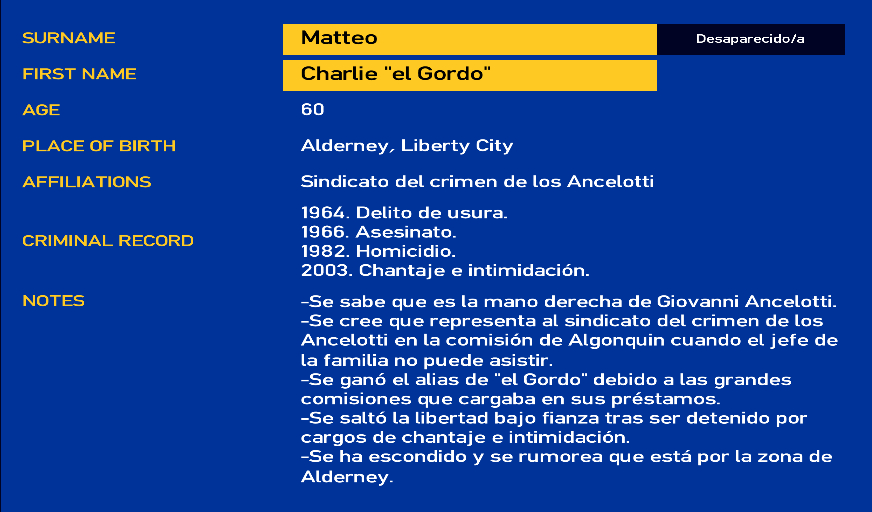 SURNAME Matteo Desaparecido/a

FIRST NAME Charlie "el Gordo"

AGE 60

PLACE OF BIRTH Alderney, Liberty City

AFFILIATIONS Sindicato del crimen de los Ancelotti

CRIMINAL RECORD 1964. Delito de usura.
1966. Asesinato.
1982. Homicidio.
2003. Chantaje e intimidación.

NOTES -Se sabe que es la mano derecha de Giovanni Ancelotti.
-Se cree que representa al sindicato del crimen de los Ancelotti en la comisión de Algonquin cuando el jefe de la familia no puede asistir.
-Se ganó el alias de "el Gordo" debido a las grandes comisiones que cargaba en sus préstamos.
-Se saltó la libertad bajo fianza tras ser detenido por cargos de chantaje e intimidación.
-Se ha escondido y se rumorea que está por la zona de Alderney.